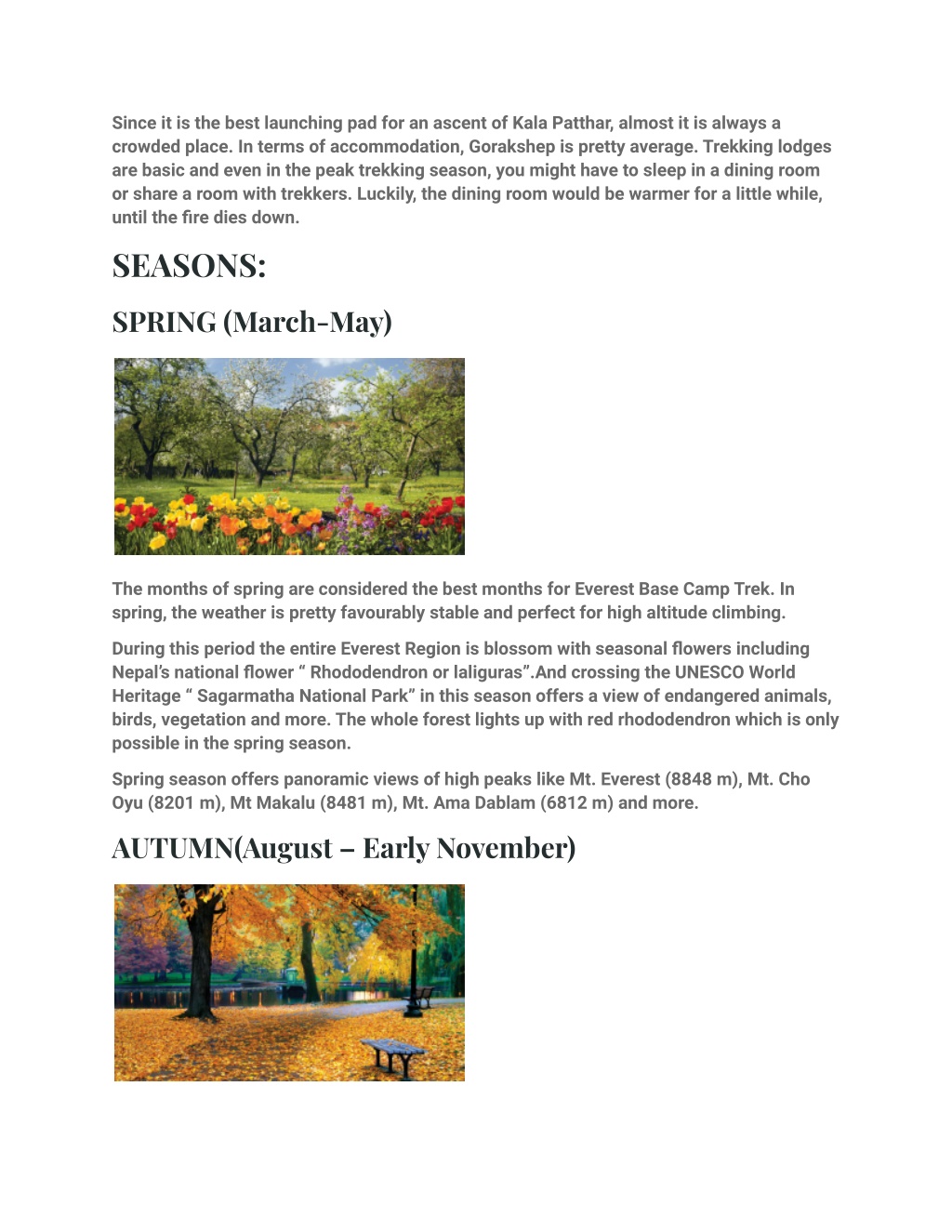 Since it is the best launching pad for an ascent of Kala Patthar, almost it is always a crowded place. In terms of accommodation, Gorakshep is pretty average. Trekking lodges are basic and even in the peak trekking season, you might have to sleep in a dining room or share a room with trekkers. Luckily, the dining room would be warmer for a little while, until the fire dies down.

SEASONS:

SPRING (March-May)

The months of spring are considered the best months for Everest Base Camp Trek. In spring, the weather is pretty favourably stable and perfect for high altitude climbing.

During this period the entire Everest Region is blossom with seasonal flowers including Nepal's national flower " Rhododendron or laliguras".And crossing the UNESCO World Heritage " Sagarmatha National Park" in this season offers a view of endangered animals, birds, vegetation and more. The whole forest lights up with red rhododendron which is only possible in the spring season.

Spring season offers panoramic views of high peaks like Mt. Everest (8848 m), Mt. Cho Oyu (8201 m), Mt Makalu (8481 m), Mt. Ama Dablam (6812 m) and more.

AUTUMN(August – Early November)